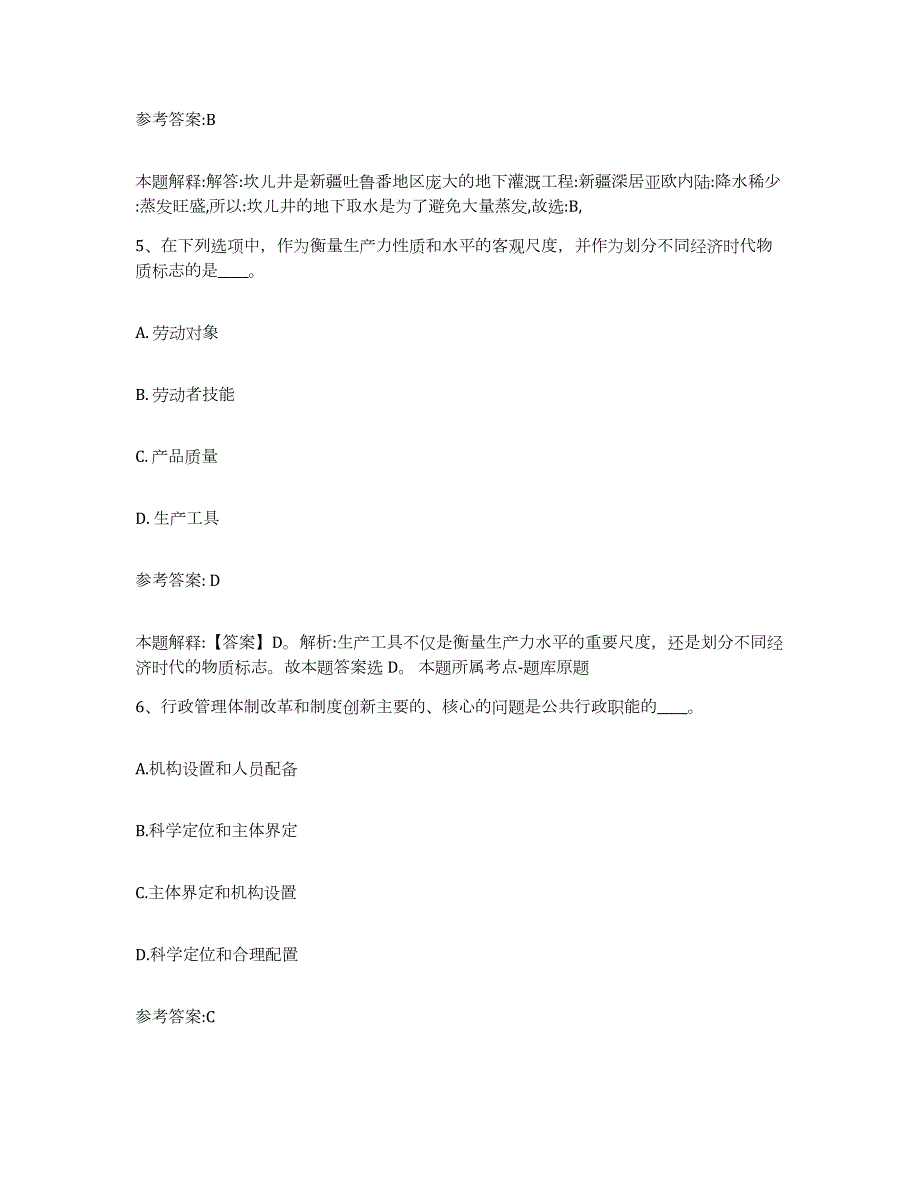 参考答案:B

本题解释:解答:坎儿井是新疆吐鲁番地区庞大的地下灌溉工程:新疆深居亚欧内陆:降水稀少:蒸发旺盛,所以:坎儿井的地下取水是为了避免大量蒸发,故选:B,

5、在下列选项中，作为衡量生产力性质和水平的客观尺度，并作为划分不同经济时代物质标志的是____。

A. 劳动对象

B. 劳动者技能

C. 产品质量

D. 生产工具

参考答案: D

本题解释:【答案】D。解析:生产工具不仅是衡量生产力水平的重要尺度，还是划分不同经济时代的物质标志。故本题答案选 D。 本题所属考点-题库原题

6、行政管理体制改革和制度创新主要的、核心的问题是公共行政职能的____。

A.机构设置和人员配备

B.科学定位和主体界定

C.主体界定和机构设置

D.科学定位和合理配置

参考答案:C